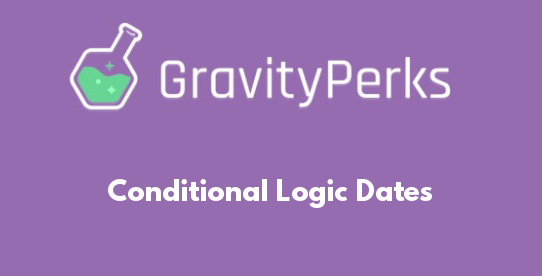 GravityPerks

Conditional Logic Dates